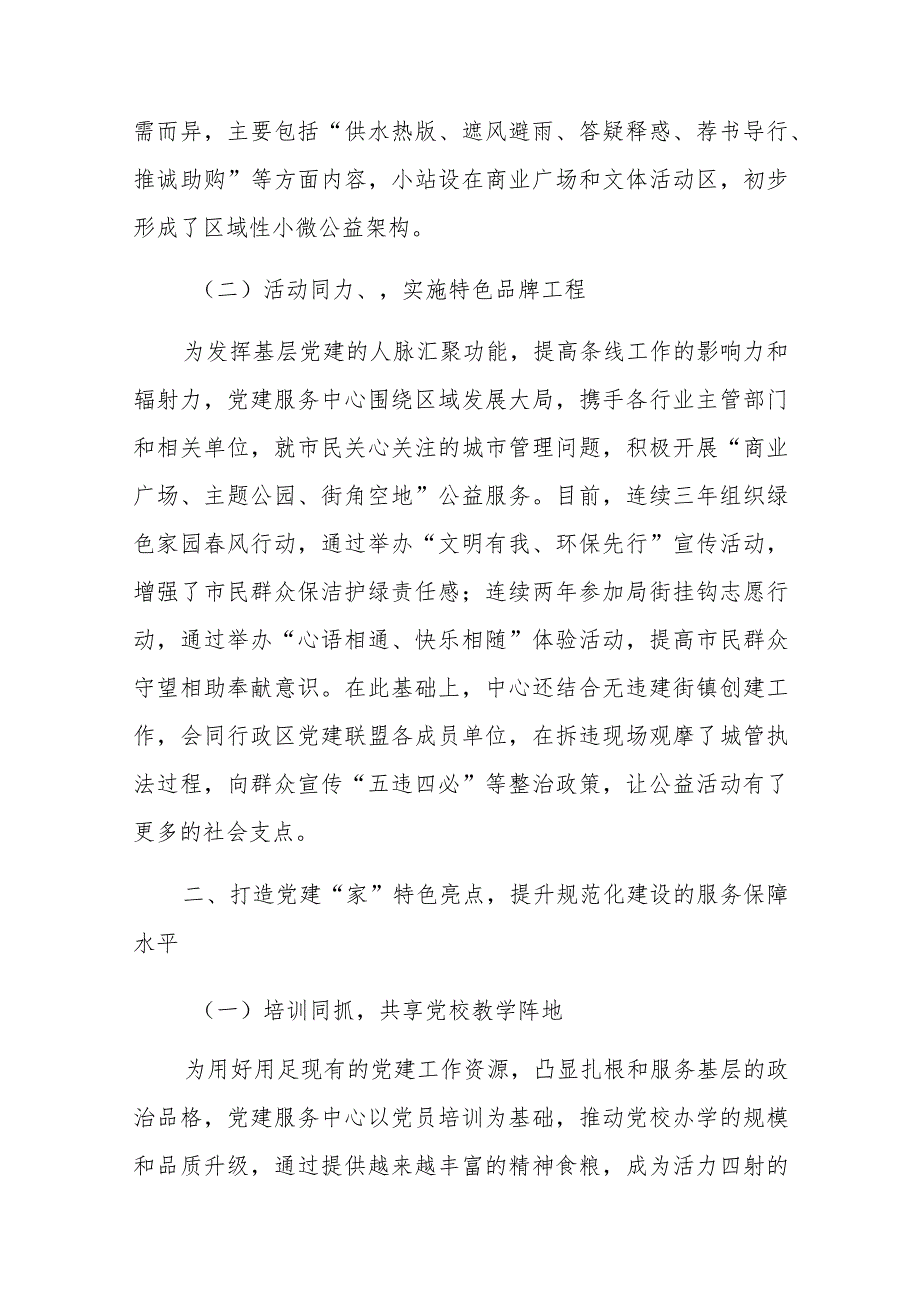 需而异，主要包括“供水热版、遮风避雨、答疑释惑、荐书导行、推诚助购”等方面内容，小站设在商业广场和文体活动区，初步形成了区域性小微公益架构。

（二）活动同力、，实施特色品牌工程

为发挥基层党建的人脉汇聚功能，提高条线工作的影响力和辐射力，党建服务中心围绕区域发展大局，携手各行业主管部门和相关单位，就市民关心关注的城市管理问题，积极开展“商业广场、主题公园、街角空地”公益服务。目前，连续三年组织绿色家园春风行动，通过举办“文明有我、环保先行”宣传活动，增强了市民群众保洁护绿责任感；连续两年参加局街挂钩志愿行动，通过举办“心语相通、快乐相随”体验活动，提高市民群众守望相助奉献意识。在此基础上，中心还结合无违建街镇创建工作，会同行政区党建联盟各成员单位，在拆违现场观摩了城管执法过程，向群众宣传“五违四必”等整治政策，让公益活动有了更多的社会支点。

二、打造党建“家”特色亮点，提升规范化建设的服务保障水平

（一）培训同抓，共享党校教学阵地

为用好用足现有的党建工作资源，凸显扎根和服务基层的政治品格，党建服务中心以党员培训为基础，推动党校办学的规模和品质升级，通过提供越来越丰富的精神食粮，成为活力四射的